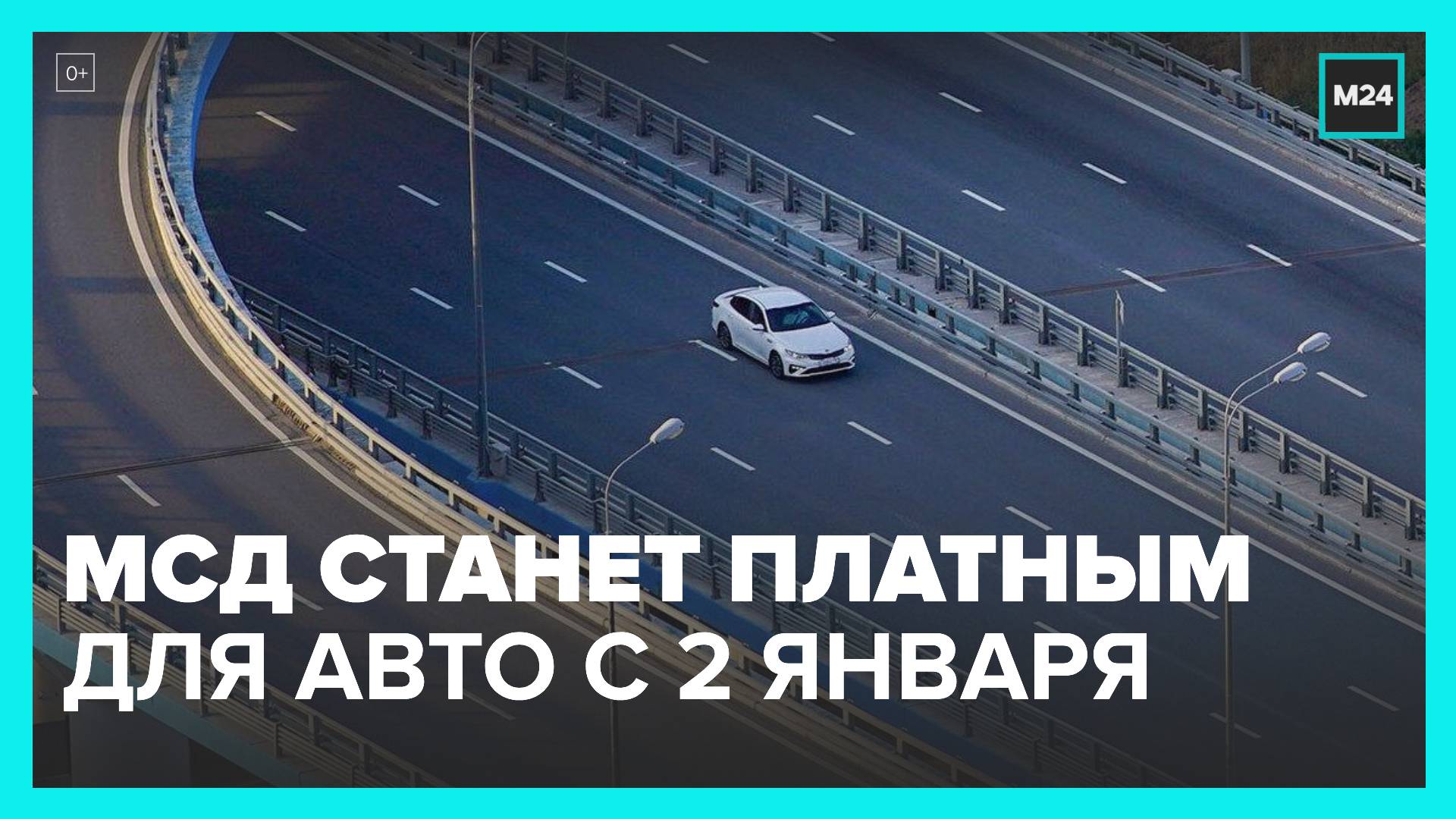 0+

M24

МСД СТАНЕТ ПЛАТНЫМ ДЛЯ АВТО С 2 ЯНВАРЯ